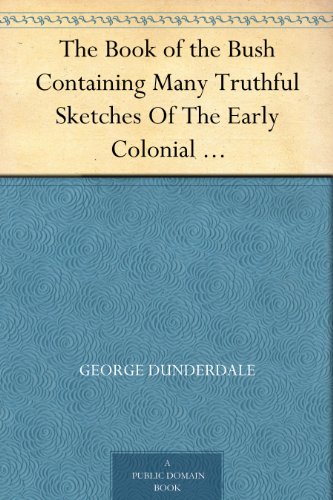 The Book of the Bush Containing Many Truthful Sketches Of The Early Colonial …

GEORGE DUNDERDALE

A PUBLIC DOMAIN BOOK